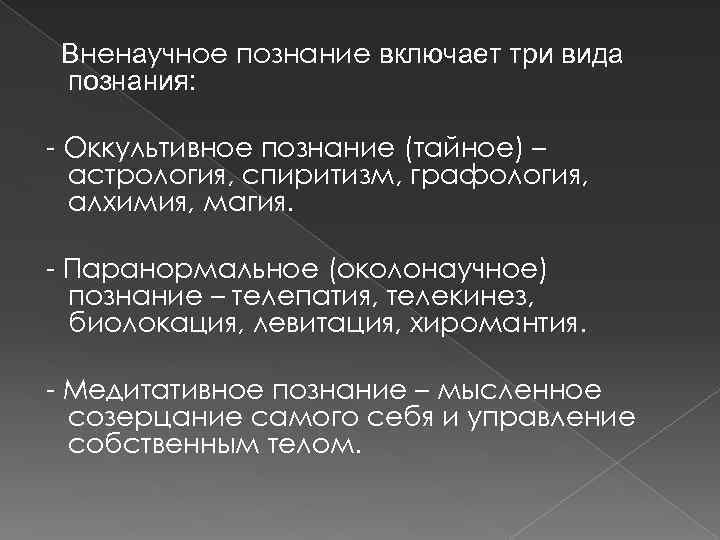 Вненаучное познание включает три вида познания:

- Оккультивное познание (тайное) – астрология, спиритизм, графология, алхимия, магия.

- Паранормальное (околонаучное) познание – телепатия, телекинез, биолокация, левитация, хиромантия.

- Медитативное познание – мысленное созерцание самого себя и управление собственным телом.